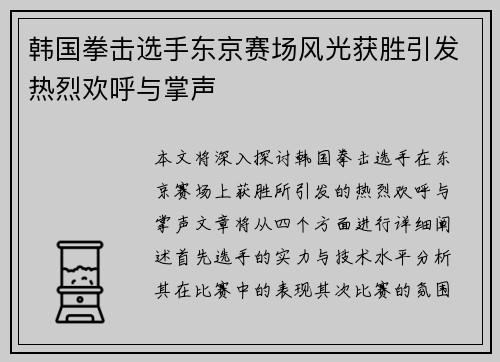 韩国拳击选手东京赛场风光获胜引发热烈欢呼与掌声

本文将深入探讨韩国拳击选手在东京赛场上获胜所引发的热烈欢呼与掌声文章将从四个方面进行详细阐述首先选手的实力与技术水平分析其在比赛中的表现其次比赛的氛围